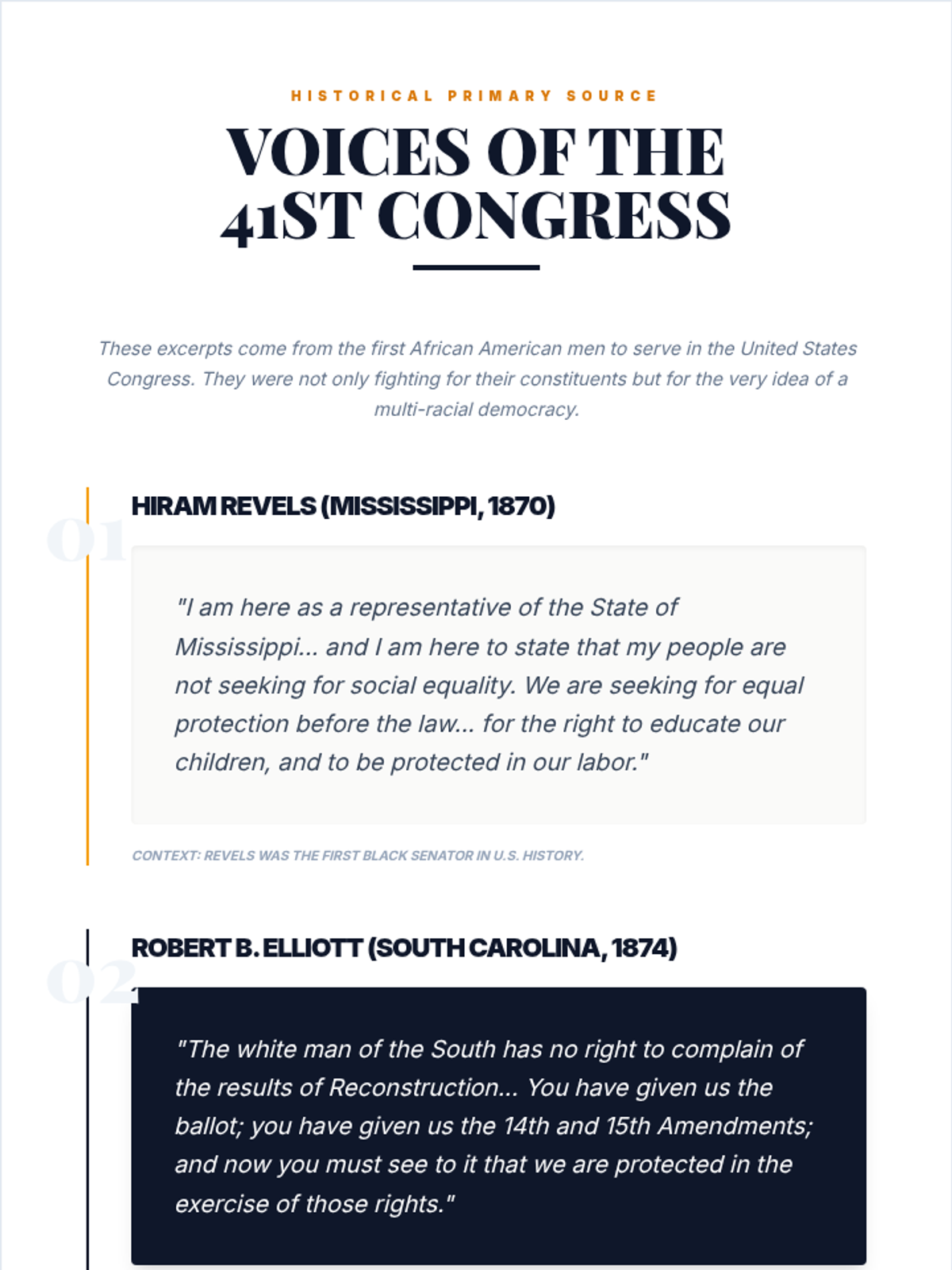 HISTORICAL PRIMARY SOURCE

VOICES OF THE 41ST CONGRESS

These excerpts come from the first African American men to serve in the United States Congress. They were not only fighting for their constituents but for the very idea of a multi-racial democracy.

01

HIRAM REVELS (MISSISSIPPI, 1870)

"I am here as a representative of the State of Mississippi... and I am here to state that my people are not seeking for social equality. We are seeking for equal protection before the law... for the right to educate our children, and to be protected in our labor."

CONTEXT: REVELS WAS THE FIRST BLACK SENATOR IN U.S. HISTORY.

02

ROBERT B. ELLIOTT (SOUTH CAROLINA, 1874)

"The white man of the South has no right to complain of the results of Reconstruction... You have given us the ballot; you have given us the 14th and 15th Amendments; and now you must see to it that we are protected in the exercise of those rights."